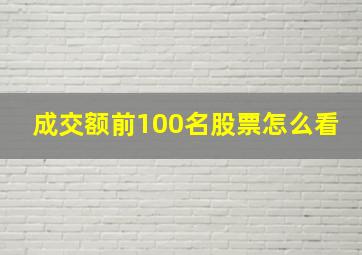 成交额前100名股票怎么看